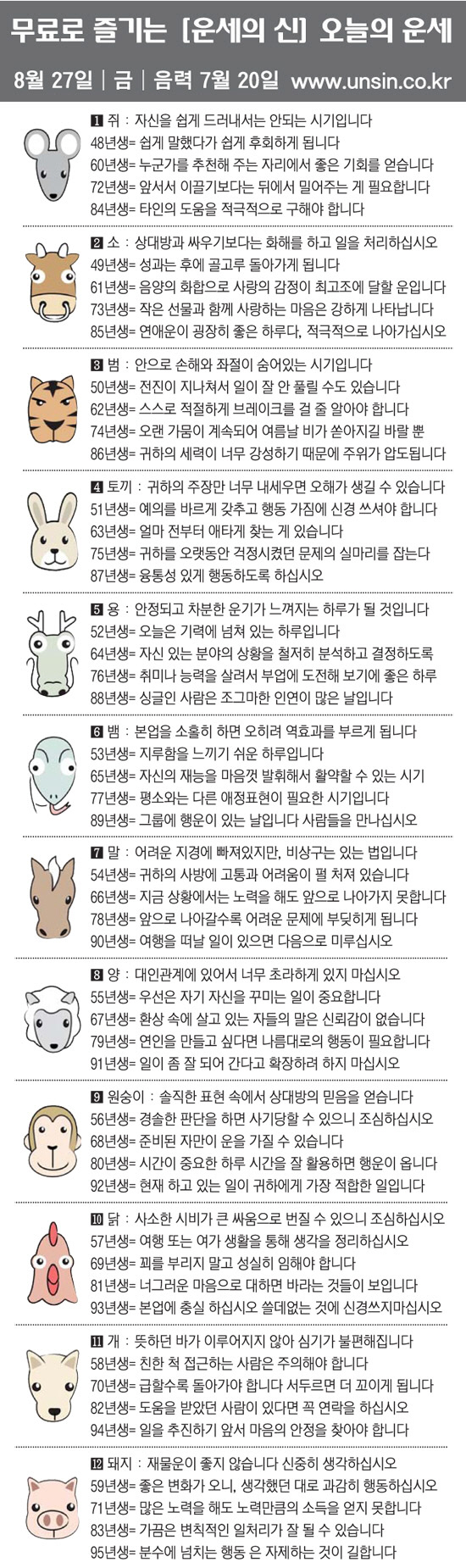 무료로 즐기는 [운세의 신] 오늘의 운세

8월 27일 | 금 | 음력 7월 20일 www.unsin.co.kr

1 쥐 : 자신을 쉽게 드러내서는 안되는 시기입니다
48년생= 쉽게 말했다가 쉽게 후회하게 됩니다
60년생= 누군가를 추천해 주는 자리에서 좋은 기회를 얻습니다
72년생= 앞서서 이끌기보다는 뒤에서 밀어주는 게 필요합니다
84년생= 타인의 도움을 적극적으로 구해야 합니다

2 소 : 상대방과 싸우기보다는 화해를 하고 일을 처리하십시오
49년생= 성과는 후에 골고루 돌아가게 됩니다
61년생= 음양의 화합으로 사랑의 감정이 최고조에 달할 운입니다
73년생= 작은 선물과 함께 사랑하는 마음은 강하게 나타납니다
85년생= 연애운이 굉장히 좋은 하루다, 적극적으로 나아가십시오

3 범 : 안으로 손해와 좌절이 숨어있는 시기입니다
50년생= 전진이 지나쳐서 일이 잘 안 풀릴 수도 있습니다
62년생= 스스로 적절하게 브레이크를 걸 줄 알아야 합니다
74년생= 오랜 가뭄이 계속되어 여름날 비가 쏟아지길 바랄 뿐
86년생= 귀하의 세력이 너무 강성하기 때문에 주위가 압도됩니다

4 토끼 : 귀하의 주장만 너무 내세우면 오해가 생길 수 있습니다
51년생= 예의를 바르게 갖추고 행동 가짐에 신경 쓰셔야 합니다
63년생= 얼마 전부터 애타게 찾는 게 있습니다
75년생= 귀하를 오랫동안 걱정시켰던 문제의 실마리를 잡는다
87년생= 융통성 있게 행동하도록 하십시오

5 용 : 안정되고 차분한 운기가 느껴지는 하루가 될 것입니다
52년생= 오늘은 기력에 넘쳐 있는 하루입니다
64년생= 자신 있는 분야의 상황을 철저히 분석하고 결정하도록
76년생= 취미나 능력을 살려서 부업에 도전해 보기에 좋은 하루
88년생= 싱글인 사람은 조그마한 인연이 많은 날입니다

6 뱀 : 본업을 소홀히 하면 오히려 역효과를 부르게 됩니다
53년생= 지루함을 느끼기 쉬운 하루입니다
65년생= 자신의 재능을 마음껏 발휘해서 활약할 수 있는 시기
77년생= 평소와는 다른 애정표현이 필요한 시기입니다
89년생= 그룹에 행운이 있는 날입니다 사람들을 만나십시오

7 말 : 어려운 지경에 빠져있지만, 비상구는 있는 법입니다
54년생= 귀하의 사방에 고통과 어려움이 펼 쳐져 있습니다
66년생= 지금 상황에서는 노력을 해도 앞으로 나아가지 못합니다
78년생= 앞으로 나아갈수록 어려운 문제에 부딪히게 됩니다
90년생= 여행을 떠날 일이 있으면 다음으로 미루십시오

8 양 : 대인관계에 있어서 너무 초라하게 있지 마십시오
55년생= 우선은 자기 자신을 꾸미는 일이 중요합니다
67년생= 환상 속에 살고 있는 자들의 말은 신뢰감이 없습니다
79년생= 연인을 만들고 싶다면 나름대로의 행동이 필요합니다
91년생= 일이 좀 잘 되어 간다고 확장하려 하지 마십시오

9 원숭이 : 솔직한 표현 속에서 상대방의 믿음을 얻습니다
56년생= 경솔한 판단을 하면 사기당할 수 있으니 조심하십시오
68년생= 준비된 자만이 운을 가질 수 있습니다
80년생= 시간이 중요한 하루 시간을 잘 활용하면 행운이 옵니다
92년생= 현재 하고 있는 일이 귀하에게 가장 적합한 일입니다

10 닭 : 사소한 시비가 큰 싸움으로 번질 수 있으니 조심하십시오
57년생= 여행 또는 여가 생활을 통해 생각을 정리하십시오
69년생= 꾀를 부리지 말고 성실히 임해야 합니다
81년생= 너그러운 마음으로 대하면 바라는 것들이 보입니다
93년생= 본업에 충실 하십시오 쓸데없는 것에 신경쓰지마십시오

11 개 : 뜻하던 바가 이루어지지 않아 심기가 불편해집니다
58년생= 친한 척 접근하는 사람은 주의해야 합니다
70년생= 급할수록 돌아가야 합니다 서두르면 더 꼬이게 됩니다
82년생= 도움을 받았던 사람이 있다면 꼭 연락을 하십시오
94년생= 일을 추진하기 앞서 마음의 안정을 찾아야 합니다

12 돼지 : 재물운이 좋지 않습니다 신중히 생각하십시오
59년생= 좋은 변화가 오니, 생각했던 대로 과감히 행동하십시오
71년생= 많은 노력을 해도 노력만큼의 소득을 얻지 못합니다
83년생= 가끔은 변칙적인 일처리가 잘 될 수 있습니다
95년생= 분수에 넘치는 행동 은 자제하는 것이 길합니다